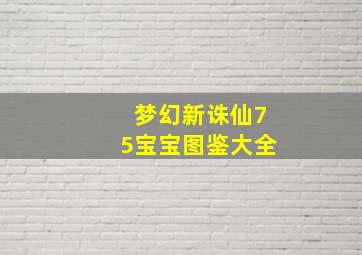 梦幻新诛仙75宝宝图鉴大全